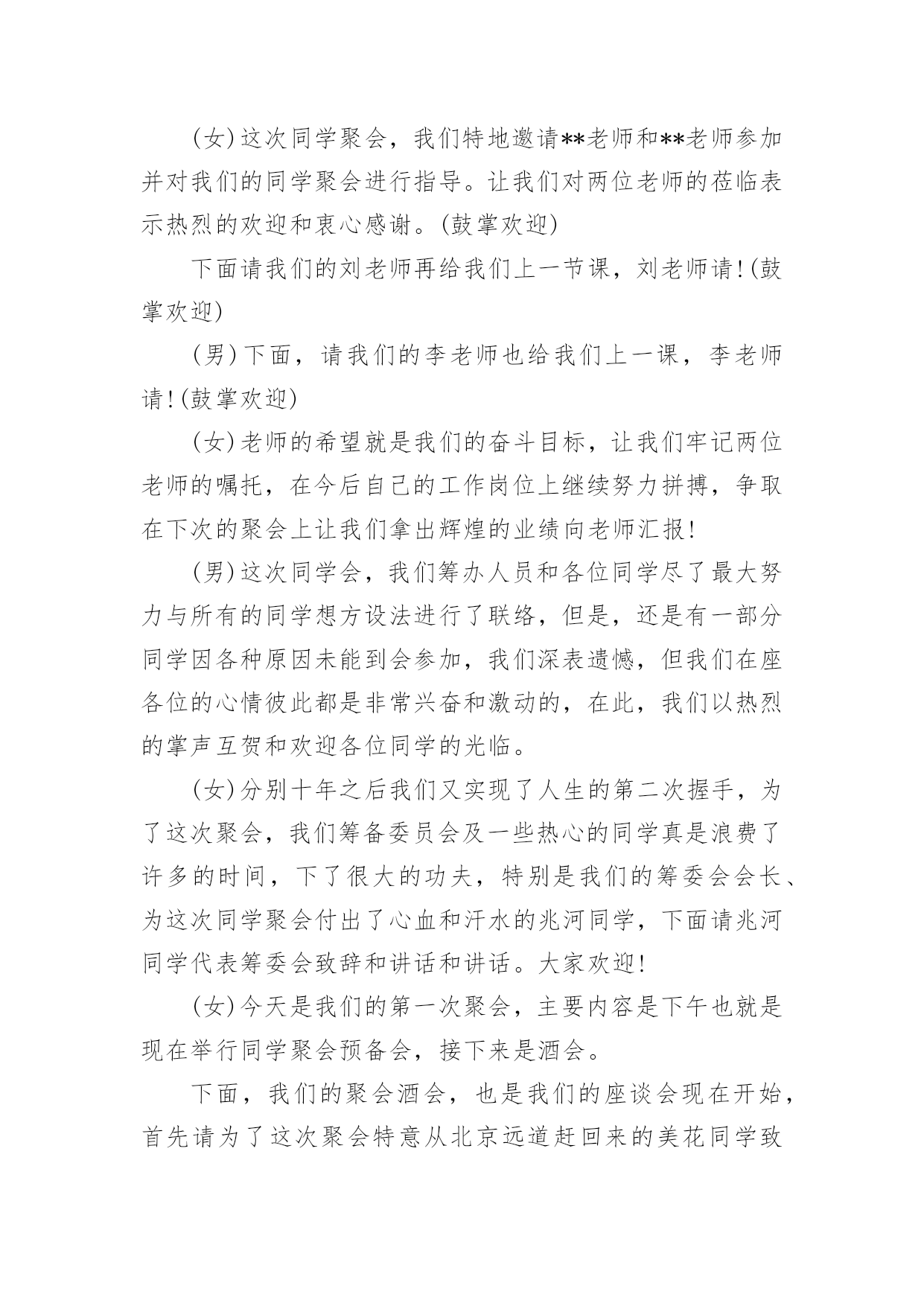 (女)这次同学聚会，我们特地邀请**老师和**老师参加并对我们的同学聚会进行指导。让我们对两位老师的莅临表示热烈的欢迎和衷心感谢。(鼓掌欢迎)

下面请我们的刘老师再给我们上一节课，刘老师请!(鼓掌欢迎)

(男)下面，请我们的李老师也给我们上一课，李老师请!(鼓掌欢迎)

(女)老师的希望就是我们的奋斗目标，让我们牢记两位老师的嘱托，在今后自己的工作岗位上继续努力拼搏，争取在下次的聚会上让我们拿出辉煌的业绩向老师汇报!

(男)这次同学会，我们筹办人员和各位同学尽了最大努力与所有的同学想方设法进行了联络，但是，还是有一部分同学因各种原因未能到会参加，我们深表遗憾，但我们在座各位的心情彼此都是非常兴奋和激动的，在此，我们以热烈的掌声互贺和欢迎各位同学的光临。

(女)分别十年之后我们又实现了人生的第二次握手，为了这次聚会，我们筹备委员会及一些热心的同学真是浪费了许多的时间，下了很大的功夫，特别是我们的筹委会会长、为这次同学聚会付出了心血和汗水的兆河同学，下面请兆河同学代表筹委会致辞和讲话和讲话。大家欢迎!

(女)今天是我们的第一次聚会，主要内容是下午也就是现在举行同学聚会预备会，接下来是酒会。

下面，我们的聚会酒会，也是我们的座谈会现在开始，首先请为了这次聚会特意从北京远道赶回来的美花同学致